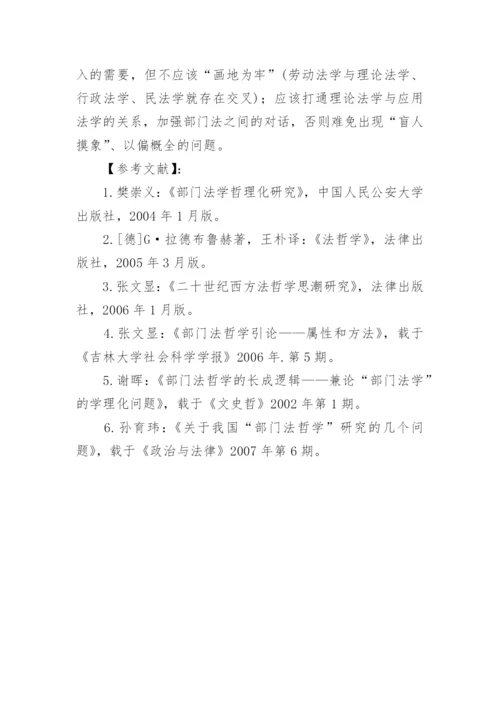 入的需要，但不应该“画地为牢”（劳动法学与理论法学、行政法学、民法学就存在交叉）；应该打通理论法学与应用法学的关系，加强部门法之间的对话，否则难免出现“盲人摸象”、以偏概全的问题。

【参考文献】：

1. 樊崇义：《部门法学哲理化研究》，中国人民公安大学出版社，2004 年 1 月版。

2. [德]G·拉德布鲁赫著，王朴译：《法哲学》，法律出版社，2005 年 3 月版。

3. 张文显：《二十世纪西方法哲学思潮研究》，法律出版社，2006 年 1 月版。

4. 张文显：《部门法哲学引论——属性和方法》，载于《吉林大学社会科学学报》2006 年. 第 5 期。

5. 谢晖：《部门法哲学的长成逻辑——兼论“部门法学”的学理化问题》，载于《文史哲》2002 年第 1 期。

6. 孙育玮：《关于我国“部门法哲学”研究的几个问题》，载于《政治与法律》2007 年第 6 期。